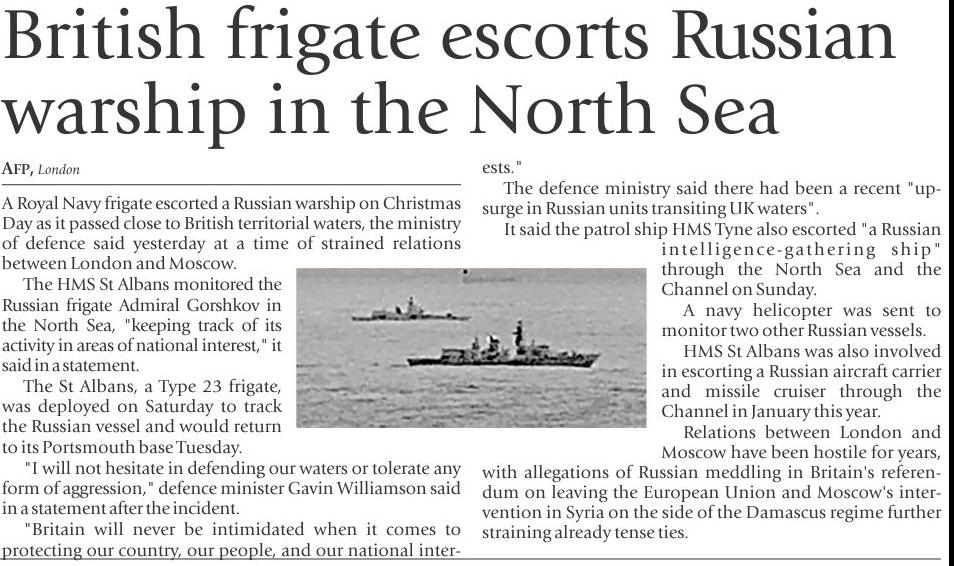 British frigate escorts Russian warship in the North Sea

AFP, London

A Royal Navy frigate escorted a Russian warship on Christmas Day as it passed close to British territorial waters, the ministry of defence said yesterday at a time of strained relations between London and Moscow.

The HMS St Albans monitored the Russian frigate Admiral Gorshkov in the North Sea, "keeping track of its activity in areas of national interest," it said in a statement.

The St Albans, a Type 23 frigate, was deployed on Saturday to track the Russian vessel and would return to its Portsmouth base Tuesday.

"I will not hesitate in defending our waters or tolerate any form of aggression," defence minister Gavin Williamson said in a statement after the incident.

"Britain will never be intimidated when it comes to protecting our country, our people, and our national interests."

The defence ministry said there had been a recent "upsurge in Russian units transiting UK waters".

It said the patrol ship HMS Tyne also escorted "a Russian intelligence-gathering ship" through the North Sea and the Channel on Sunday.

A navy helicopter was sent to monitor two other Russian vessels.

HMS St Albans was also involved in escorting a Russian aircraft carrier and missile cruiser through the Channel in January this year.

Relations between London and Moscow have been hostile for years, with allegations of Russian meddling in Britain's referendum on leaving the European Union and Moscow's intervention in Syria on the side of the Damascus regime further straining already tense ties.